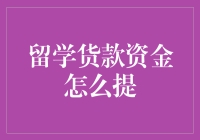 留学货款资金怎么提